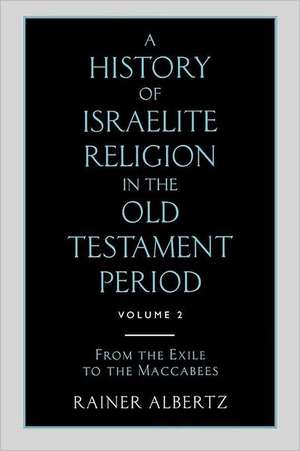 A HISTORY OF ISRAELITE RELIGION IN THE OLD TESTAMENT PERIOD

VOLUME 2

FROM THE EXILE TO THE MACCABEES

RAINER ALBERTZ